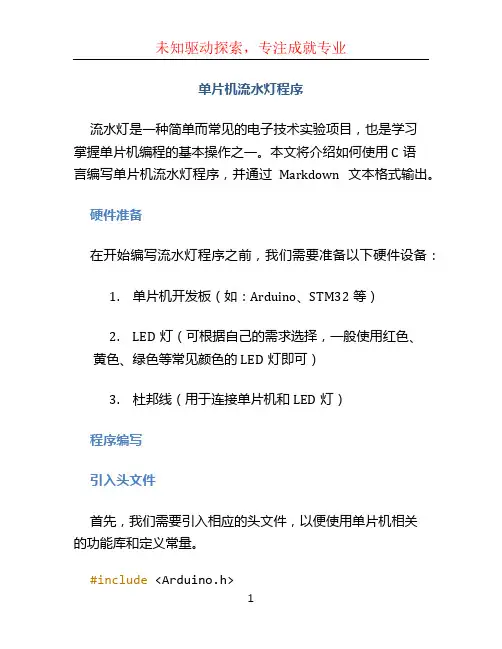 未知驱动探索，专注成就专业

单片机流水灯程序

流水灯是一种简单而常见的电子技术实验项目，也是学习掌握单片机编程的基本操作之一。本文将介绍如何使用 C 语言编写单片机流水灯程序，并通过 Markdown 文本格式输出。

硬件准备

在开始编写流水灯程序之前，我们需要准备以下硬件设备：

1. 单片机开发板（如：Arduino、STM32 等）

2. LED 灯（可根据自己的需求选择，一般使用红色、黄色、绿色等常见颜色的 LED 灯即可）

3. 杜邦线（用于连接单片机和 LED 灯）

程序编写

引入头文件

首先，我们需要引入相应的头文件，以便使用单片机相关的功能库和定义常量。

#include <Arduino.h>

1